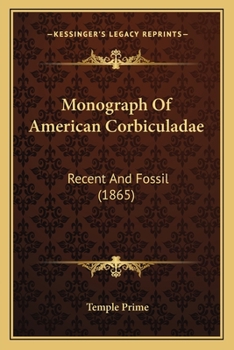 —KESSINGER'S LEGACY REPRINTS—

Monograph Of American Corbiculadae

Recent And Fossil (1865)

Temple Prime